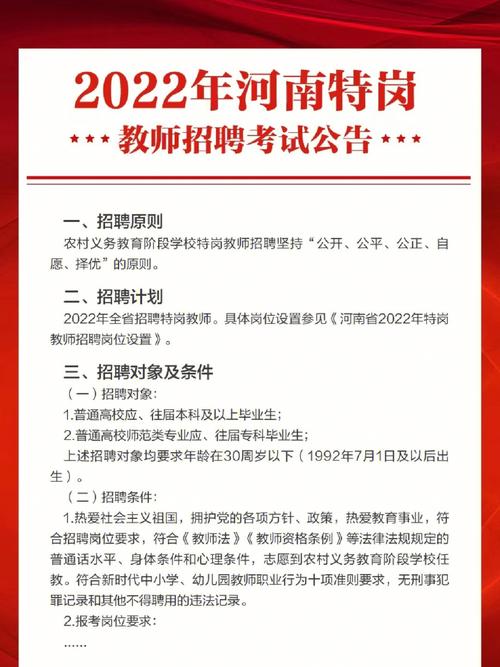 2022年河南特岗

★★★ 教师招聘考试公告 ★★★

一、招聘原则

农村义务教育阶段学校特岗教师招聘坚持“公开、公平、公正、自愿、择优”的原则。

二、招聘计划

2022年全省招聘特岗教师。具体岗位设置参见《河南省2022年特岗教师招聘岗位设置》。

三、招聘对象及条件

（一）招聘对象：

1.普通高校应、往届本科及以上毕业生；

2.普通高校师范类专业应、往届专科毕业生；

上述招聘对象均要求年龄在30周岁以下（1992年7月1日及以后出生）。

（二）招聘条件：

1.热爱社会主义祖国，拥护党的各项方针、政策，热爱教育事业，符合招聘岗位要求，符合《教师法》《教师资格条例》等法律法规规定的普通话水平、身体条件和心理条件，志愿到农村义务教育阶段学校任教。符合新时代中小学、幼儿园教师职业行为十项准则要求，无刑事犯罪记录和其他不得聘用的违法记录。

2.报考岗位要求：

……